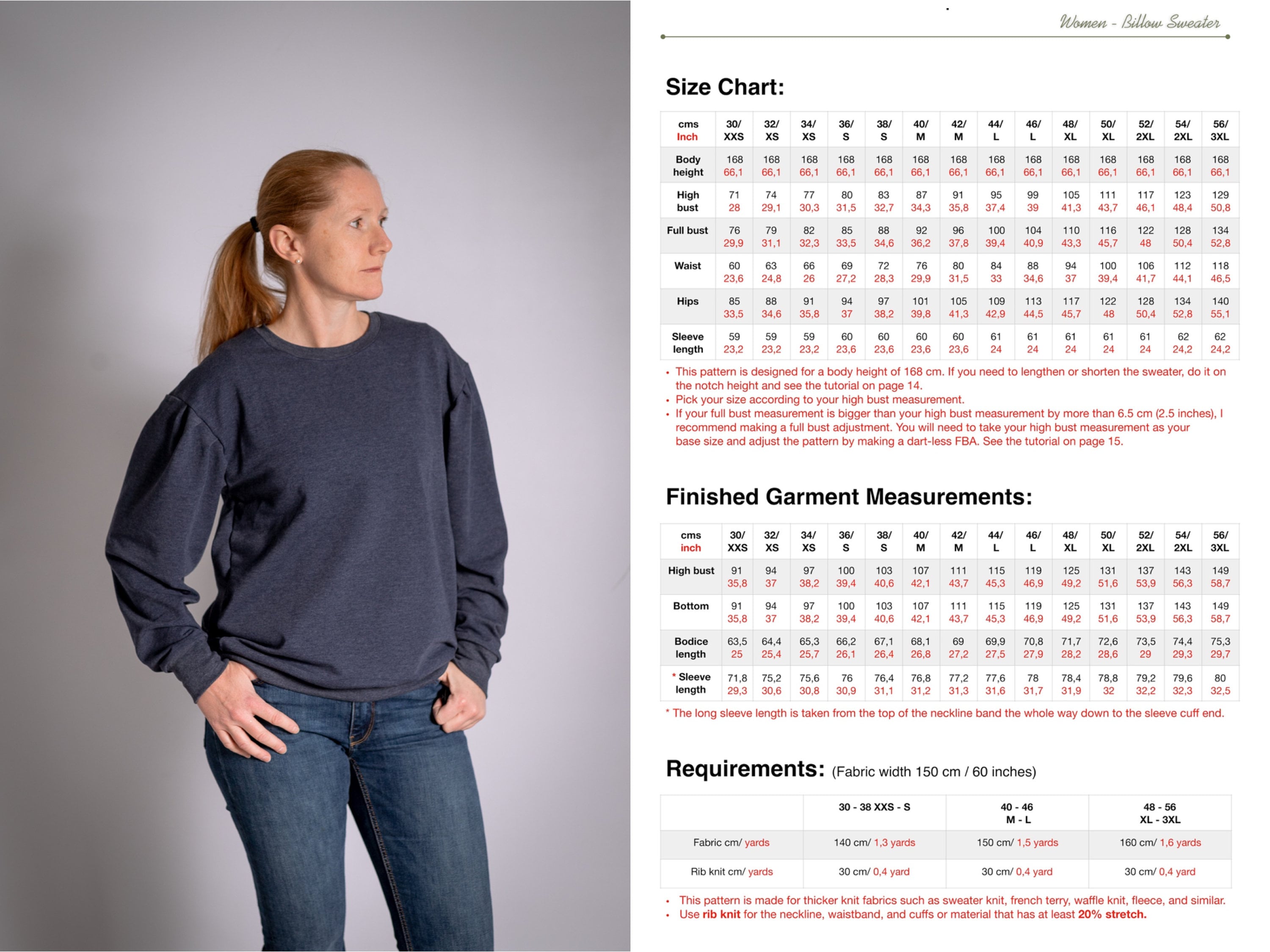 Women - Billow Sweater

Size Chart:

| cms Inch | 30/ XXS | 32/ XS | 34/ XS | 36/ S | 38/ S | 40/ M | 42/ M | 44/ L | 46/ L | 48/ XL | 50/ XL | 52/ 2XL | 54/ 2XL | 56/ 3XL |
|---|---|---|---|---|---|---|---|---|---|---|---|---|---|---|
| Body height | 168 66,1 | 168 66,1 | 168 66,1 | 168 66,1 | 168 66,1 | 168 66,1 | 168 66,1 | 168 66,1 | 168 66,1 | 168 66,1 | 168 66,1 | 168 66,1 | 168 66,1 | 168 66,1 |
| High bust | 71 28 | 74 29,1 | 77 30,3 | 80 31,5 | 83 32,7 | 87 34,3 | 91 35,8 | 95 37,4 | 99 39 | 105 41,3 | 111 43,7 | 117 46,1 | 123 48,4 | 129 50,8 |
| Full bust | 76 29,9 | 79 31,1 | 82 32,3 | 85 33,5 | 88 34,6 | 92 36,2 | 96 37,8 | 100 39,4 | 104 40,9 | 110 43,3 | 116 45,7 | 122 48 | 128 50,4 | 134 52,8 |
| Waist | 60 23,6 | 63 24,8 | 66 26 | 69 27,2 | 72 28,3 | 76 29,9 | 80 31,5 | 84 33 | 88 34,6 | 94 37 | 100 39,4 | 106 41,7 | 112 44,1 | 118 46,5 |
| Hips | 85 33,5 | 88 34,6 | 91 35,8 | 94 37 | 97 38,2 | 101 39,8 | 105 41,3 | 109 42,9 | 113 44,5 | 117 45,7 | 122 48 | 128 50,4 | 134 52,8 | 140 55,1 |
| Sleeve length | 59 23,2 | 59 23,2 | 59 23,2 | 60 23,6 | 60 23,6 | 60 23,6 | 60 23,6 | 61 24 | 61 24 | 61 24 | 61 24 | 61 24 | 62 24,2 | 62 24,2 |

• This pattern is designed for a body height of 168 cm. If you need to lengthen or shorten the sweater, do it on the notch height and see the tutorial on page 14.
• Pick your size according to your high bust measurement.
• If your full bust measurement is bigger than your high bust measurement by more than 6.5 cm (2.5 inches), I recommend making a full bust adjustment. You will need to take your high bust measurement as your base size and adjust the pattern by making a dart-less FBA. See the tutorial on page 15.

Finished Garment Measurements:

| cms inch | 30/ XXS | 32/ XS | 34/ XS | 36/ S | 38/ S | 40/ M | 42/ M | 44/ L | 46/ L | 48/ XL | 50/ XL | 52/ 2XL | 54/ 2XL | 56/ 3XL |
|---|---|---|---|---|---|---|---|---|---|---|---|---|---|---|
| High bust | 91 35,8 | 94 37 | 97 38,2 | 100 39,4 | 103 40,6 | 107 42,1 | 111 43,7 | 115 45,3 | 119 46,9 | 125 49,2 | 131 51,6 | 137 53,9 | 143 56,3 | 149 58,7 |
| Bottom | 91 35,8 | 94 37 | 97 38,2 | 100 39,4 | 103 40,6 | 107 42,1 | 111 43,7 | 115 45,3 | 119 46,9 | 125 49,2 | 131 51,6 | 137 53,9 | 143 56,3 | 149 58,7 |
| Bodice length | 63,5 25 | 64,4 25,4 | 65,3 25,7 | 66,2 26,1 | 67,1 26,4 | 68,1 26,8 | 69 27,2 | 69,9 27,5 | 70,8 27,9 | 71,7 28,2 | 72,6 28,6 | 73,5 29 | 74,4 29,3 | 75,3 29,7 |
| * Sleeve length | 71,8 29,3 | 75,2 30,6 | 75,6 30,8 | 76 30,9 | 76,4 31,1 | 76,8 31,2 | 77,2 31,3 | 77,6 31,6 | 78 31,7 | 78,4 31,9 | 78,8 32 | 79,2 32,2 | 79,6 32,3 | 80 32,5 |

* The long sleeve length is taken from the top of the neckline band the whole way down to the sleeve cuff end.

Requirements: (Fabric width 150 cm / 60 inches)

| | 30 - 38 XXS - S | 40 - 46 M - L | 48 - 56 XL - 3XL |
|---|---|---|---|
| Fabric cm/ yards | 140 cm/ 1,3 yards | 150 cm/ 1,5 yards | 160 cm/ 1,6 yards |
| Rib knit cm/ yards | 30 cm/ 0,4 yard | 30 cm/ 0,4 yard | 30 cm/ 0,4 yard |

• This pattern is made for thicker knit fabrics such as sweater knit, french terry, waffle knit, fleece, and similar.
• Use rib knit for the neckline, waistband, and cuffs or material that has at least 20% stretch.